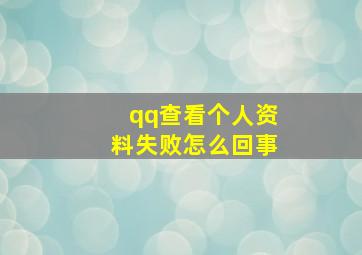 qq查看个人资料失败怎么回事